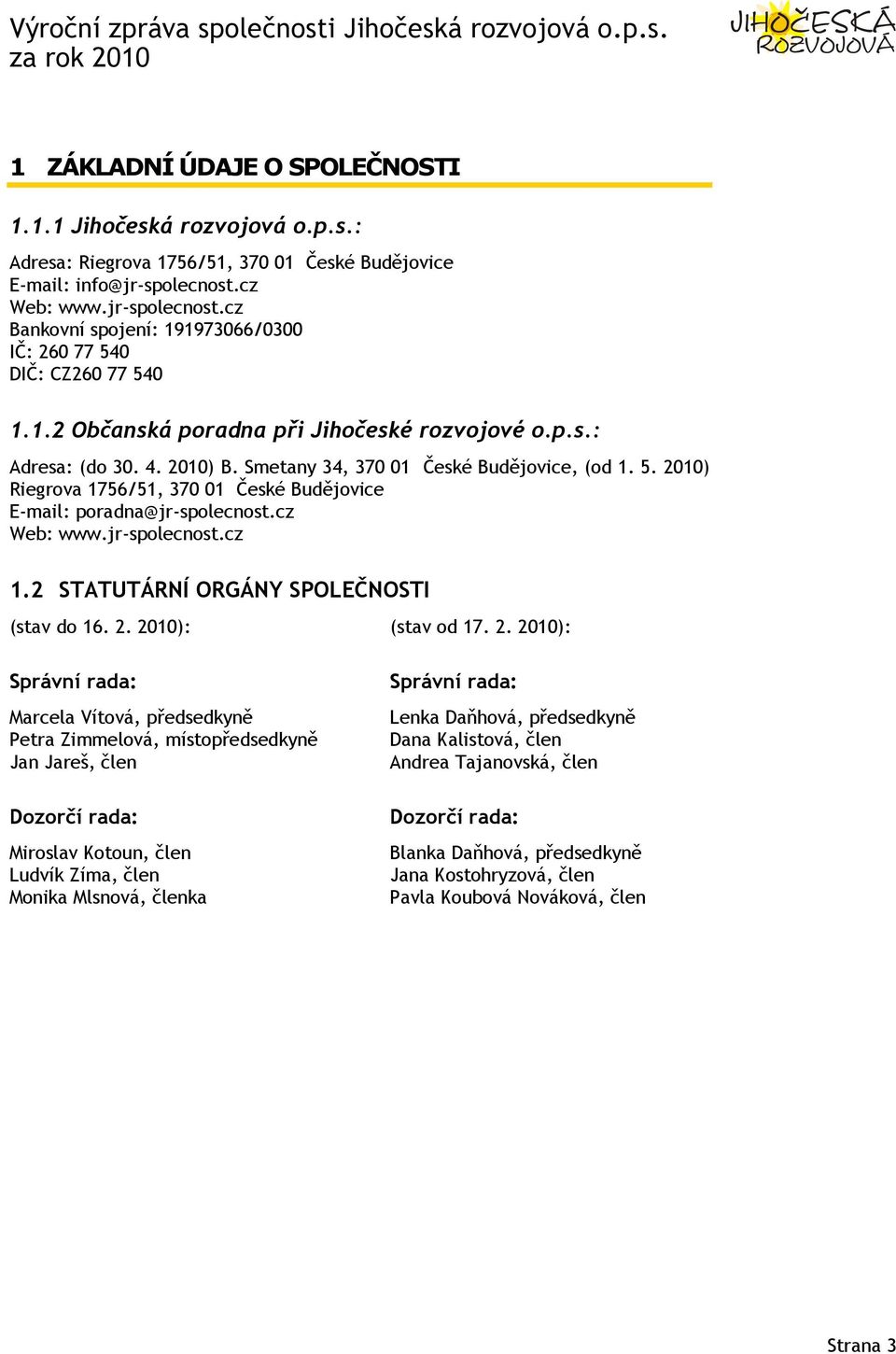 Výroční zpráva společnosti Jihočeská rozvojová o.p.s. za rok 2010

JIHOČESKÁ ROZVOJOVÁ

1 ZÁKLADNÍ ÚDAJE O SPOLEČNOSTI

1.1.1 Jihočeská rozvojová o.p.s.:

Adresa: Riegrova 1756/51, 370 01 České Budějovice
E-mail: info@jr-spolecnost.cz
Web: www.jr-spolecnost.cz
Bankovní spojení: 191973066/0300
IČ: 260 77 540
DIČ: CZ260 77 540

1.1.2 Občanská poradna při Jihočeské rozvojové o.p.s.:

Adresa: (do 30. 4. 2010) B. Smetany 34, 370 01 České Budějovice, (od 1. 5. 2010) Riegrova 1756/51, 370 01 České Budějovice
E-mail: poradna@jr-spolecnost.cz
Web: www.jr-spolecnost.cz

1.2 STATUTÁRNÍ ORGÁNY SPOLEČNOSTI

(stav do 16. 2. 2010):

Správní rada:

Marcela Vítová, předsedkyně
Petra Zimmelová, místopředsedkyně
Jan Jareš, člen

Dozorčí rada:

Miroslav Kotoun, člen
Ludvík Zíma, člen
Monika Mlsnová, členka

(stav od 17. 2. 2010):

Správní rada:

Lenka Daňhová, předsedkyně
Dana Kalistová, člen
Andrea Tajanovská, člen

Dozorčí rada:

Blanka Daňhová, předsedkyně
Jana Kostohryzová, člen
Pavla Koubová Nováková, člen

Strana 3